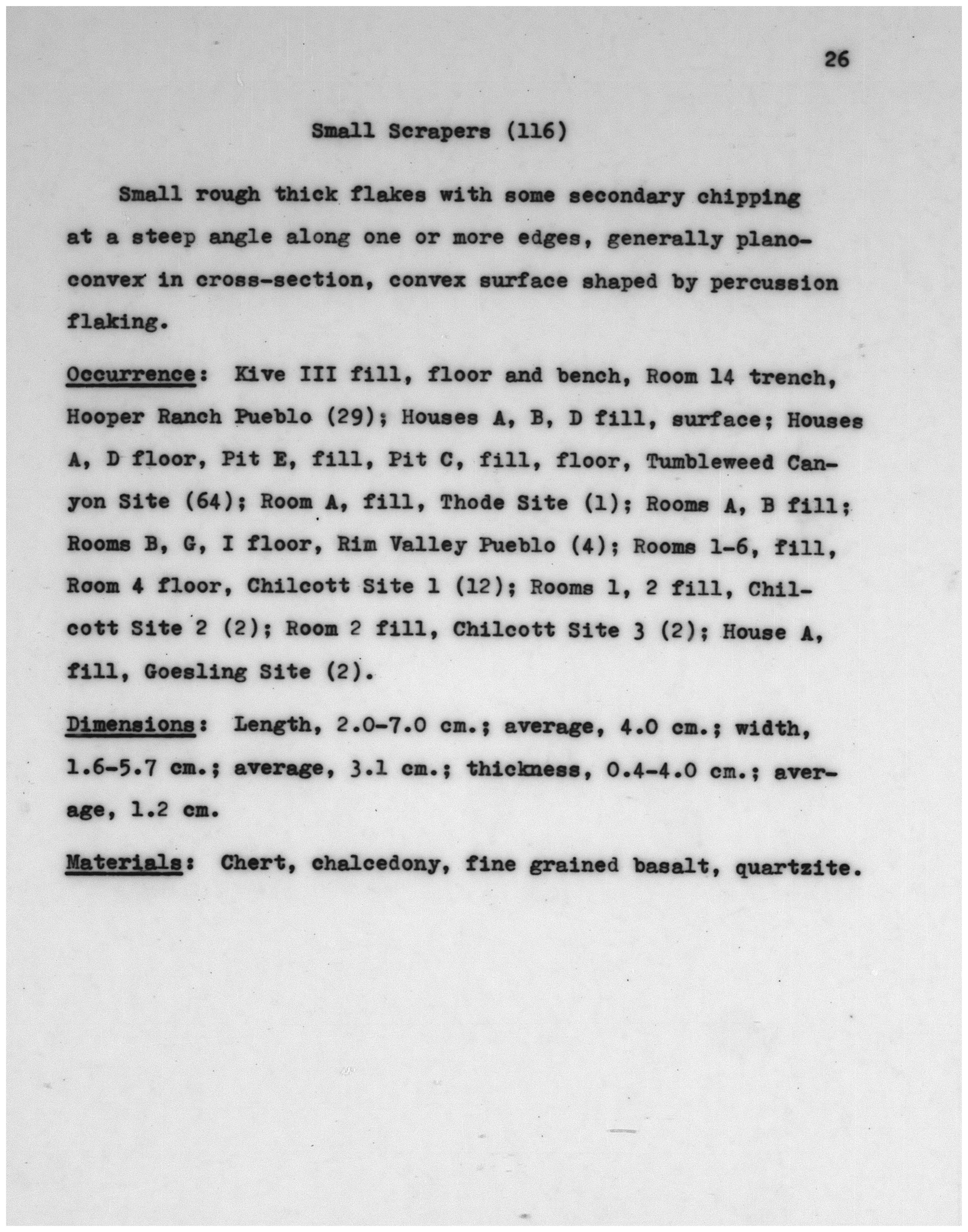 26

Small Scrapers (116)

Small rough thick flakes with some secondary chipping at a steep angle along one or more edges, generally plano-convex in cross-section, convex surface shaped by percussion flaking.

Occurrence: Kive III fill, floor and bench, Room 14 trench, Hooper Ranch Pueblo (29); Houses A, B, D fill, surface; Houses A, D floor, Pit E, fill, Pit C, fill, floor, Tumbleweed Canyon Site (64); Room A, fill, Thode Site (1); Rooms A, B fill; Rooms B, G, I floor, Rim Valley Pueblo (4); Rooms 1-6, fill, Room 4 floor, Chilcott Site 1 (12); Rooms 1, 2 fill, Chilcott Site 2 (2); Room 2 fill, Chilcott Site 3 (2); House A, fill, Goesling Site (2).

Dimensions: Length, 2.0-7.0 cm.; average, 4.0 cm.; width, 1.6-5.7 cm.; average, 3.1 cm.; thickness, 0.4-4.0 cm.; average, 1.2 cm.

Materials: Chert, chalcedony, fine grained basalt, quartzite.